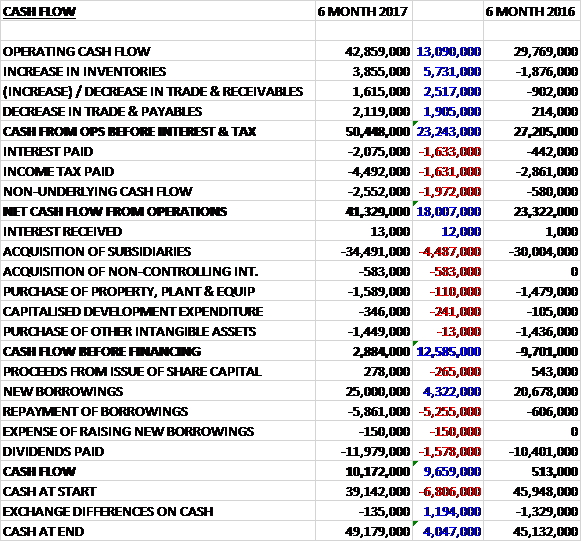 | CASH FLOW | 6 MONTH 2017 | | 6 MONTH 2016 |
|---|---|---|---|
| | | | |
| OPERATING CASH FLOW | 42,859,000 | 13,090,000 | 29,769,000 |
| INCREASE IN INVENTORIES | 3,855,000 | 5,731,000 | -1,876,000 |
| (INCREASE) / DECREASE IN TRADE & RECEIVABLES | 1,615,000 | 2,517,000 | -902,000 |
| DECREASE IN TRADE & PAYABLES | 2,119,000 | 1,905,000 | 214,000 |
| CASH FROM OPS BEFORE INTEREST & TAX | 50,448,000 | 23,243,000 | 27,205,000 |
| INTEREST PAID | -2,075,000 | -1,633,000 | -442,000 |
| INCOME TAX PAID | -4,492,000 | -1,631,000 | -2,861,000 |
| NON-UNDERLYING CASH FLOW | -2,552,000 | -1,972,000 | -580,000 |
| NET CASH FLOW FROM OPERATIONS | 41,329,000 | 18,007,000 | 23,322,000 |
| INTEREST RECEIVED | 13,000 | 12,000 | 1,000 |
| ACQUISITION OF SUBSIDIARIES | -34,491,000 | -4,487,000 | -30,004,000 |
| ACQUISITION OF NON-CONTROLLING INT. | -583,000 | -583,000 | 0 |
| PURCHASE OF PROPERTY, PLANT & EQUIP | -1,589,000 | -110,000 | -1,479,000 |
| CAPITALISED DEVELOPMENT EXPENDITURE | -346,000 | -241,000 | -105,000 |
| PURCHASE OF OTHER INTANGIBLE ASSETS | -1,449,000 | -13,000 | -1,436,000 |
| CASH FLOW BEFORE FINANCING | 2,884,000 | 12,585,000 | -9,701,000 |
| PROCEEDS FROM ISSUE OF SHARE CAPITAL | 278,000 | -265,000 | 543,000 |
| NEW BORROWINGS | 25,000,000 | 4,322,000 | 20,678,000 |
| REPAYMENT OF BORROWINGS | -5,861,000 | -5,255,000 | -606,000 |
| EXPENSE OF RAISING NEW BORROWINGS | -150,000 | -150,000 | 0 |
| DIVIDENDS PAID | -11,979,000 | -1,578,000 | -10,401,000 |
| CASH FLOW | 10,172,000 | 9,659,000 | 513,000 |
| CASH AT START | 39,142,000 | -6,806,000 | 45,948,000 |
| EXCHANGE DIFFERENCES ON CASH | -135,000 | 1,194,000 | -1,329,000 |
| CASH AT END | 49,179,000 | 4,047,000 | 45,132,000 |